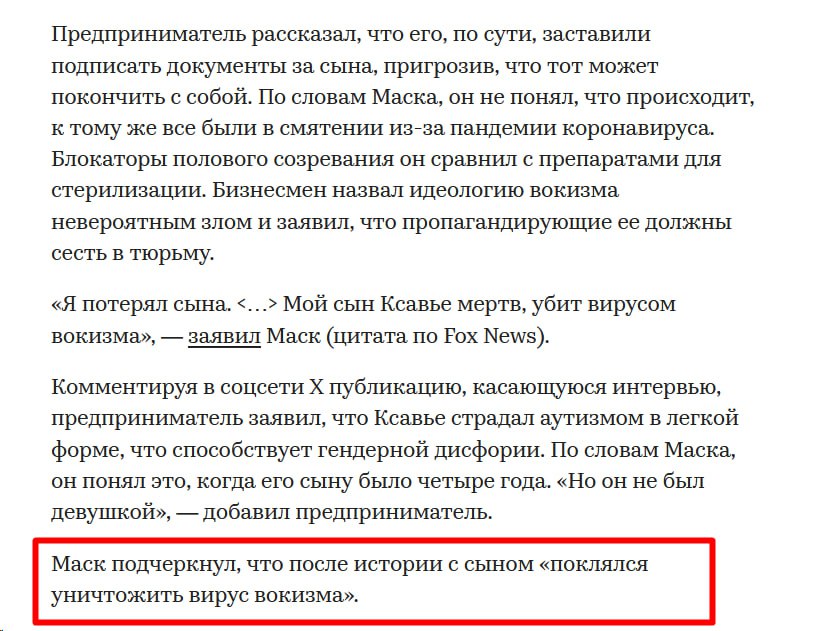 Предприниматель рассказал, что его, по сути, заставили подписать документы за сына, пригрозив, что тот может покончить с собой. По словам Маска, он не понял, что происходит, к тому же все были в смятении из-за пандемии коронавируса. Блокаторы полового созревания он сравнил с препаратами для стерилизации. Бизнесмен назвал идеологию вокизма невероятным злом и заявил, что пропагандирующие ее должны сесть в тюрьму.

«Я потерял сына. <…> Мой сын Ксавье мертв, убит вирусом вокизма», — заявил Маск (цитата по Fox News).

Комментируя в соцсети X публикацию, касающуюся интервью, предприниматель заявил, что Ксавье страдал аутизмом в легкой форме, что способствует гендерной дисфории. По словам Маска, он понял это, когда его сыну было четыре года. «Но он не был девушкой», — добавил предприниматель.

Маск подчеркнул, что после истории с сыном «поклялся уничтожить вирус вокизма».